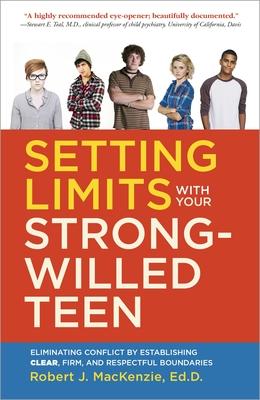 "A highly recommended eye-opener; beautifully documented."
—Stewart E. Teal, M.D., clinical professor of child psychiatry, University of California, Davis

SETTING LIMITS WITH YOUR STRONG-WILLED TEEN

ELIMINATING CONFLICT BY ESTABLISHING CLEAR, FIRM, AND RESPECTFUL BOUNDARIES

Robert J. MacKenzie, Ed.D.